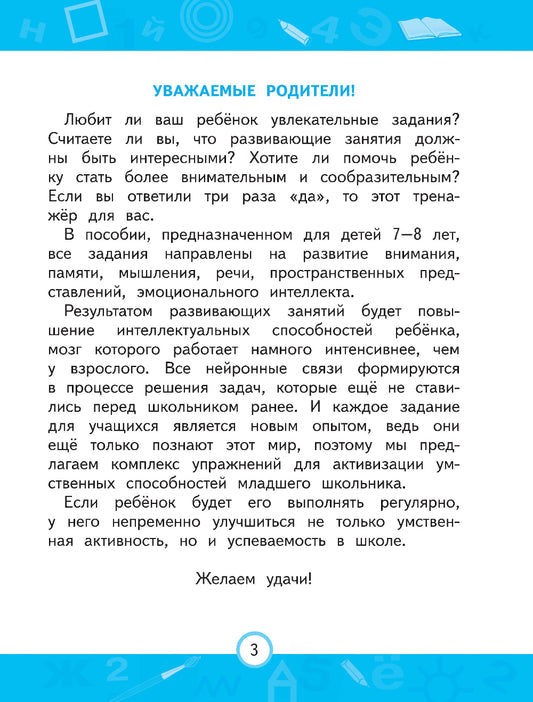 УВАЖАЕМЫЕ РОДИТЕЛИ!

Любит ли ваш ребёнок увлекательные задания? Считаете ли вы, что развивающие занятия должны быть интересными? Хотите ли помочь ребёнку стать более внимательным и сообразительным? Если вы ответили три раза «да», то этот тренажёр для вас.

В пособии, предназначенном для детей 7—8 лет, все задания направлены на развитие внимания, памяти, мышления, речи, пространственных представлений, эмоционального интеллекта.

Результатом развивающих занятий будет повышение интеллектуальных способностей ребёнка, мозг которого работает намного интенсивнее, чем у взрослого. Все нейронные связи формируются в процессе решения задач, которые ещё не ставились перед школьником ранее. И каждое задание для учащихся является новым опытом, ведь они ещё только познают этот мир, поэтому мы предлагаем комплекс упражнений для активизации умственных способностей младшего школьника.

Если ребёнок будет его выполнять регулярно, у него непременно улучшиться не только умственная активность, но и успеваемость в школе.

Желаем удачи!

3